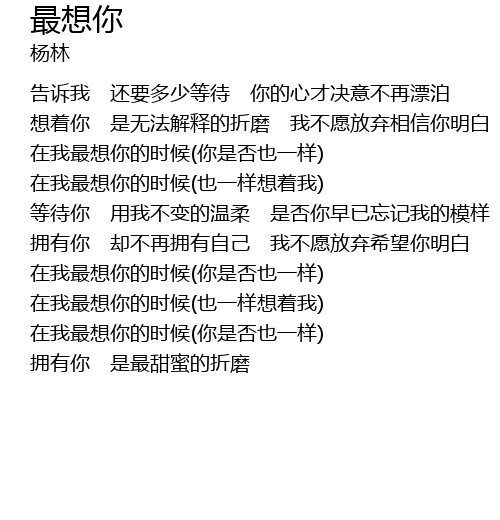 最想你
杨林

告诉我　还要多少等待　你的心才决意不再漂泊
想着你　是无法解释的折磨　我不愿放弃相信你明白
在我最想你的时候(你是否也一样)
在我最想你的时候(也一样想着我)
等待你　用我不变的温柔　是否你早已忘记我的模样
拥有你　却不再拥有自己　我不愿放弃希望你明白
在我最想你的时候(你是否也一样)
在我最想你的时候(也一样想着我)
在我最想你的时候(你是否也一样)
拥有你　是最甜蜜的折磨